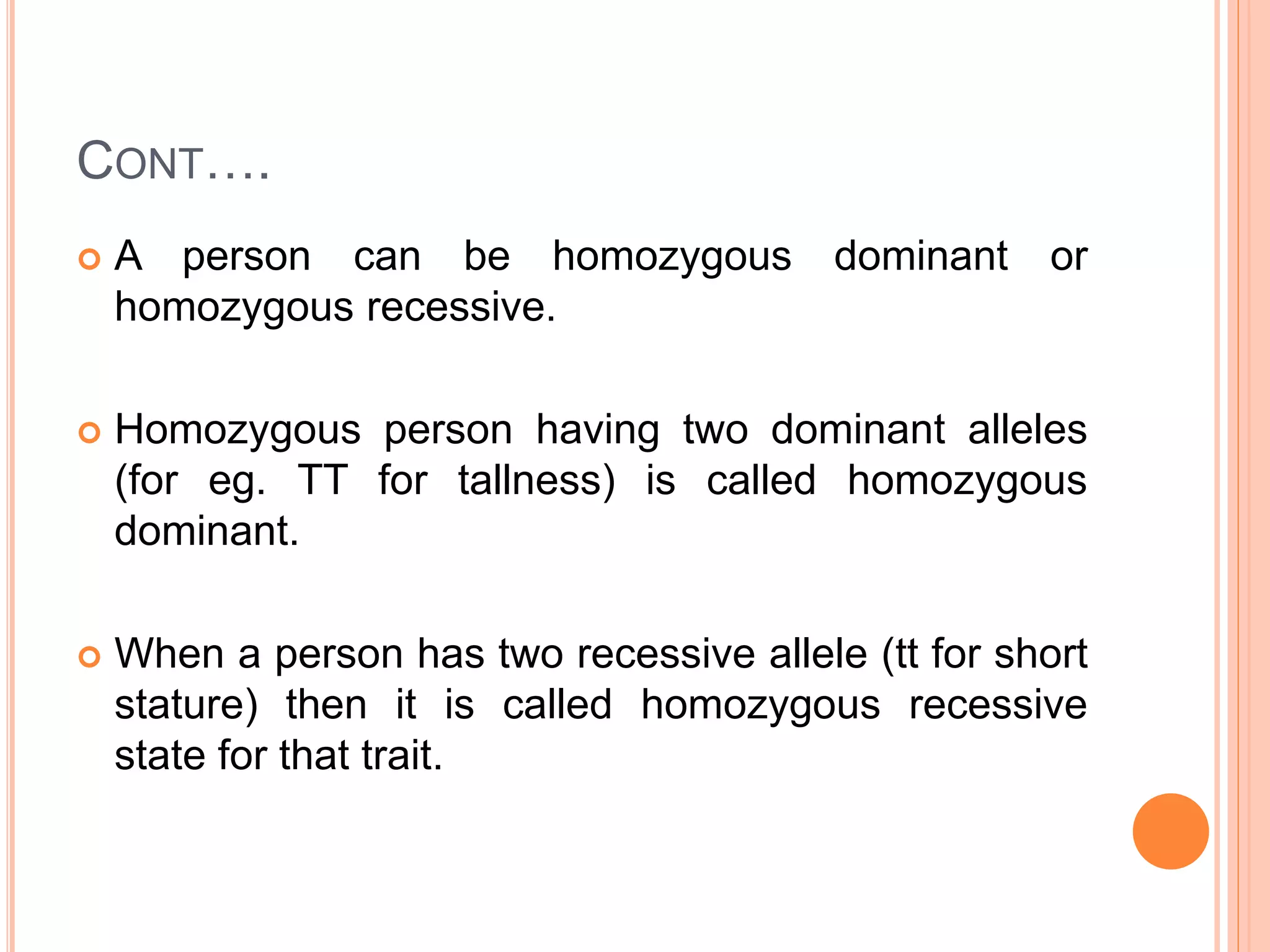 CONT….

• A person can be homozygous dominant or homozygous recessive.

• Homozygous person having two dominant alleles (for eg. TT for tallness) is called homozygous dominant.

• When a person has two recessive allele (tt for short stature) then it is called homozygous recessive state for that trait.